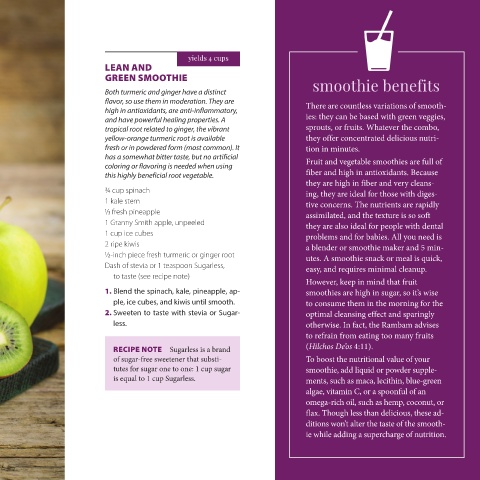 yields 4 cups

LEAN AND GREEN SMOOTHIE

Both turmeric and ginger have a distinct flavor, so use them in moderation. They are high in antioxidants, are anti-inflammatory, and have powerful healing properties. A tropical root related to ginger, the vibrant yellow-orange turmeric root is available fresh or in powdered form (most common). It has a somewhat bitter taste, but no artificial coloring or flavoring is needed when using this highly beneficial root vegetable.

¾ cup spinach
1 kale stem
⅓ fresh pineapple
1 Granny Smith apple, unpeeled
1 cup ice cubes
2 ripe kiwis
½-inch piece fresh turmeric or ginger root
Dash of stevia or 1 teaspoon Sugarless, to taste (see recipe note)

1. Blend the spinach, kale, pineapple, apple, ice cubes, and kiwis until smooth.
2. Sweeten to taste with stevia or Sugarless.

RECIPE NOTE Sugarless is a brand of sugar-free sweetener that substitutes for sugar one to one: 1 cup sugar is equal to 1 cup Sugarless.

smoothie benefits

There are countless variations of smoothies: they can be based with green veggies, sprouts, or fruits. Whatever the combo, they offer concentrated delicious nutrition in minutes.

Fruit and vegetable smoothies are full of fiber and high in antioxidants. Because they are high in fiber and very cleansing, they are ideal for those with digestive concerns. The nutrients are rapidly assimilated, and the texture is so soft they are also ideal for people with dental problems and for babies. All you need is a blender or smoothie maker and 5 minutes. A smoothie snack or meal is quick, easy, and requires minimal cleanup.

However, keep in mind that fruit smoothies are high in sugar, so it's wise to consume them in the morning for the optimal cleansing effect and sparingly otherwise. In fact, the Rambam advises to refrain from eating too many fruits (Hilchos De'os 4:11).

To boost the nutritional value of your smoothie, add liquid or powder supplements, such as maca, lecithin, blue-green algae, vitamin C, or a spoonful of an omega-rich oil, such as hemp, coconut, or flax. Though less than delicious, these additions won't alter the taste of the smoothie while adding a supercharge of nutrition.